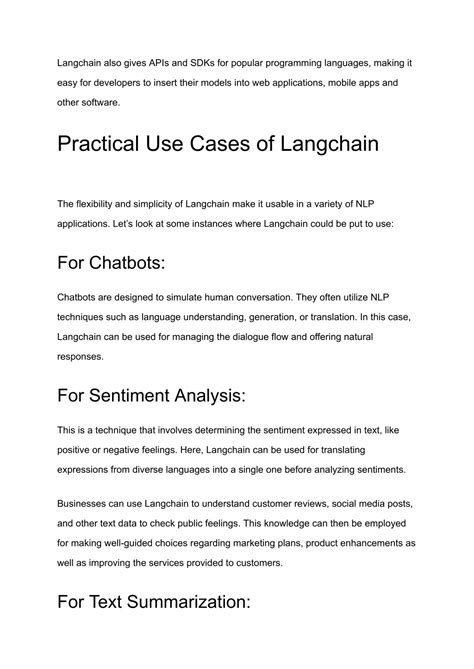 Langchain also gives APIs and SDKs for popular programming languages, making it easy for developers to insert their models into web applications, mobile apps and other software.

Practical Use Cases of Langchain

The flexibility and simplicity of Langchain make it usable in a variety of NLP applications. Let's look at some instances where Langchain could be put to use:

For Chatbots:

Chatbots are designed to simulate human conversation. They often utilize NLP techniques such as language understanding, generation, or translation. In this case, Langchain can be used for managing the dialogue flow and offering natural responses.

For Sentiment Analysis:

This is a technique that involves determining the sentiment expressed in text, like positive or negative feelings. Here, Langchain can be used for translating expressions from diverse languages into a single one before analyzing sentiments.

Businesses can use Langchain to understand customer reviews, social media posts, and other text data to check public feelings. This knowledge can then be employed for making well-guided choices regarding marketing plans, product enhancements as well as improving the services provided to customers.

For Text Summarization: